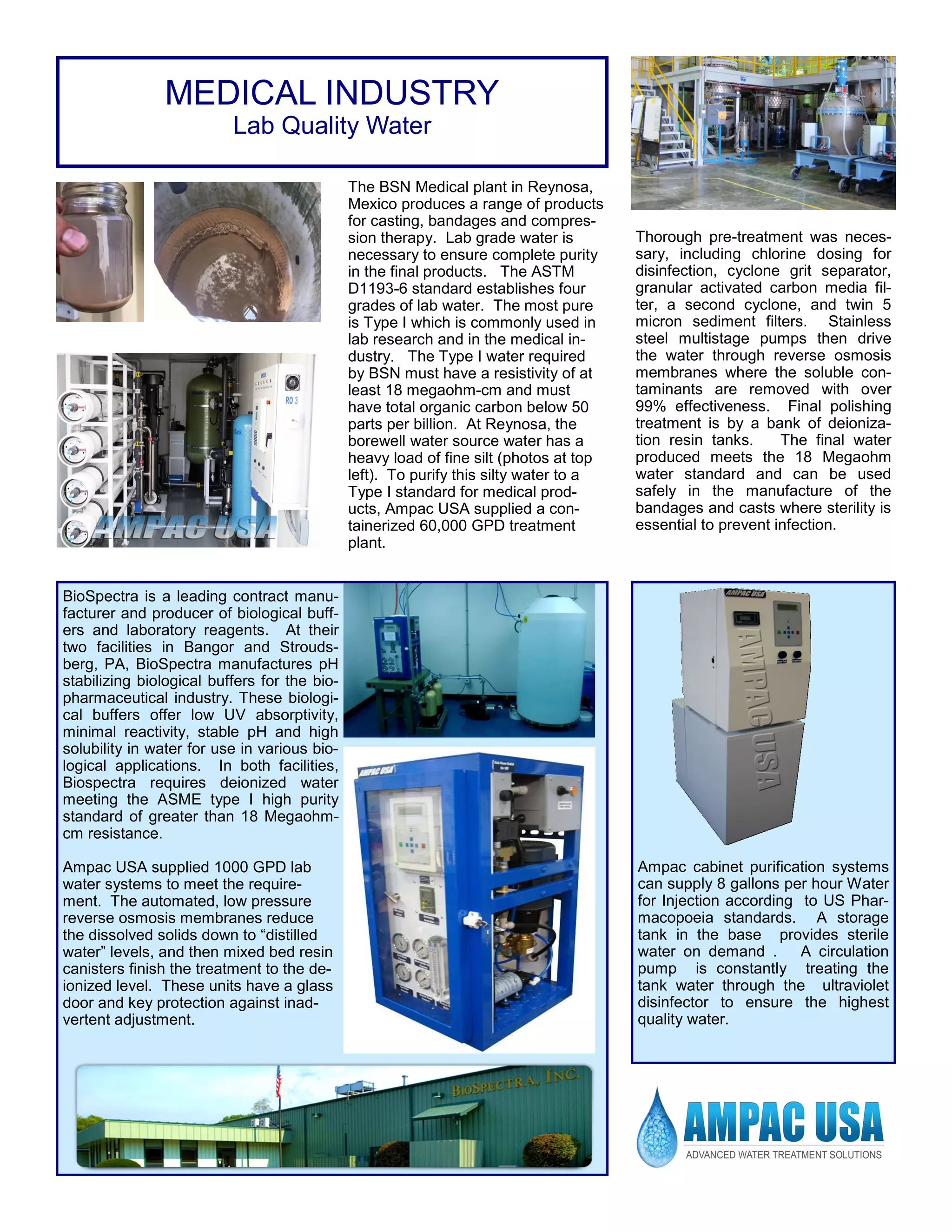 MEDICAL INDUSTRY
Lab Quality Water

RO 3

AMPAC USA

The BSN Medical plant in Reynosa, Mexico produces a range of products for casting, bandages and compression therapy. Lab grade water is necessary to ensure complete purity in the final products. The ASTM D1193-6 standard establishes four grades of lab water. The most pure is Type I which is commonly used in lab research and in the medical industry. The Type I water required by BSN must have a resistivity of at least 18 megaohm-cm and must have total organic carbon below 50 parts per billion. At Reynosa, the borewell water source water has a heavy load of fine silt (photos at top left). To purify this silty water to a Type I standard for medical products, Ampac USA supplied a containerized 60,000 GPD treatment plant.

Thorough pre-treatment was necessary, including chlorine dosing for disinfection, cyclone grit separator, granular activated carbon media filter, a second cyclone, and twin 5 micron sediment filters. Stainless steel multistage pumps then drive the water through reverse osmosis membranes where the soluble contaminants are removed with over 99% effectiveness. Final polishing treatment is by a bank of deionization resin tanks. The final water produced meets the 18 Megaohm water standard and can be used safely in the manufacture of the bandages and casts where sterility is essential to prevent infection.

BioSpectra is a leading contract manufacturer and producer of biological buffers and laboratory reagents. At their two facilities in Bangor and Stroudsberg, PA, BioSpectra manufactures pH stabilizing biological buffers for the biopharmaceutical industry. These biological buffers offer low UV absorptivity, minimal reactivity, stable pH and high solubility in water for use in various biological applications. In both facilities, Biospectra requires deionized water meeting the ASME type I high purity standard of greater than 18 Megaohm-cm resistance.

Ampac USA supplied 1000 GPD lab water systems to meet the requirement. The automated, low pressure reverse osmosis membranes reduce the dissolved solids down to “distilled water” levels, and then mixed bed resin canisters finish the treatment to the deionized level. These units have a glass door and key protection against inadvertent adjustment.

AMPAC USA

BIOSPECTRA, INC.

AMPAC USA

AMPAC USA

Ampac cabinet purification systems can supply 8 gallons per hour Water for Injection according to US Pharmacopoeia standards. A storage tank in the base provides sterile water on demand . A circulation pump is constantly treating the tank water through the ultraviolet disinfector to ensure the highest quality water.

AMPAC USA
ADVANCED WATER TREATMENT SOLUTIONS